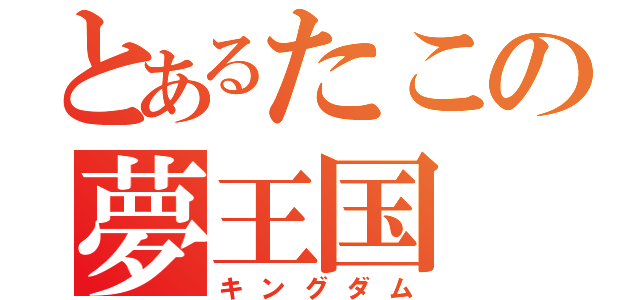 とあるたこの
夢王国
キングダム